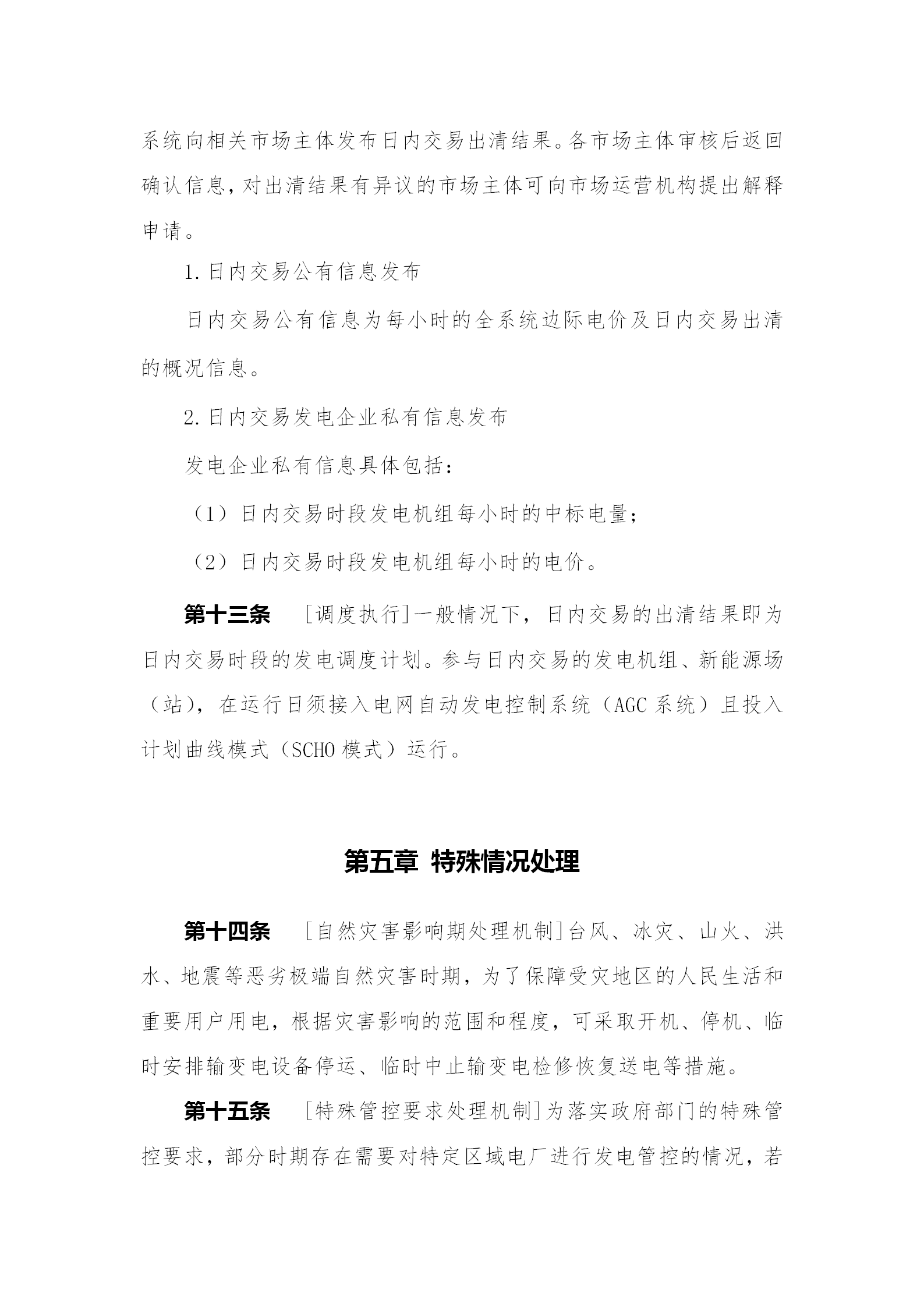 系统向相关市场主体发布日内交易出清结果。各市场主体审核后返回确认信息，对出清结果有异议的市场主体可向市场运营机构提出解释申请。

1.日内交易公有信息发布

日内交易公有信息为每小时的全系统边际电价及日内交易出清的概况信息。

2.日内交易发电企业私有信息发布

发电企业私有信息具体包括：

（1）日内交易时段发电机组每小时的中标电量；

（2）日内交易时段发电机组每小时的电价。

第十三条 ［调度执行］一般情况下，日内交易的出清结果即为日内交易时段的发电调度计划。参与日内交易的发电机组、新能源场（站），在运行日须接入电网自动发电控制系统（AGC 系统）且投入计划曲线模式（SCHO 模式）运行。

第五章 特殊情况处理

第十四条 ［自然灾害影响期处理机制］台风、冰灾、山火、洪水、地震等恶劣极端自然灾害时期，为了保障受灾地区的人民生活和重要用户用电，根据灾害影响的范围和程度，可采取开机、停机、临时安排输变电设备停运、临时中止输变电检修恢复送电等措施。

第十五条 ［特殊管控要求处理机制］为落实政府部门的特殊管控要求，部分时期存在需要对特定区域电厂进行发电管控的情况，若